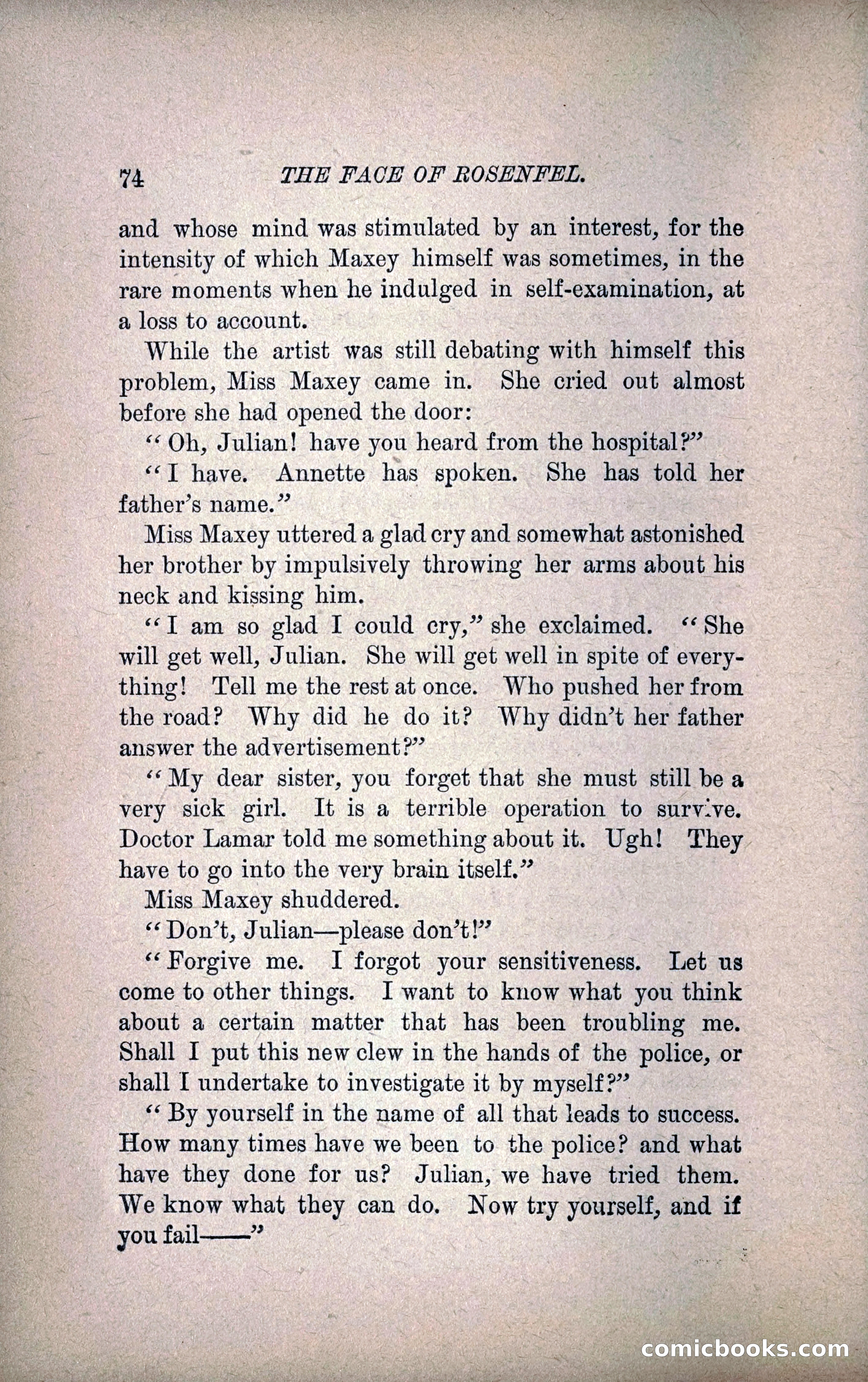 74 THE FACE OF ROSENFEL.

and whose mind was stimulated by an interest, for the intensity of which Maxey himself was sometimes, in the rare moments when he indulged in self-examination, at a loss to account.

While the artist was still debating with himself this problem, Miss Maxey came in. She cried out almost before she had opened the door:

"Oh, Julian! have you heard from the hospital?"

"I have. Annette has spoken. She has told her father's name."

Miss Maxey uttered a glad cry and somewhat astonished her brother by impulsively throwing her arms about his neck and kissing him.

"I am so glad I could cry," she exclaimed. "She will get well, Julian. She will get well in spite of everything! Tell me the rest at once. Who pushed her from the road? Why did he do it? Why didn't her father answer the advertisement?"

"My dear sister, you forget that she must still be a very sick girl. It is a terrible operation to survive. Doctor Lamar told me something about it. Ugh! They have to go into the very brain itself."

Miss Maxey shuddered.

"Don't, Julian—please don't!"

"Forgive me. I forgot your sensitiveness. Let us come to other things. I want to know what you think about a certain matter that has been troubling me. Shall I put this new clew in the hands of the police, or shall I undertake to investigate it by myself?"

"By yourself in the name of all that leads to success. How many times have we been to the police? and what have they done for us? Julian, we have tried them. We know what they can do. Now try yourself, and if you fail——"

comicbooks.com